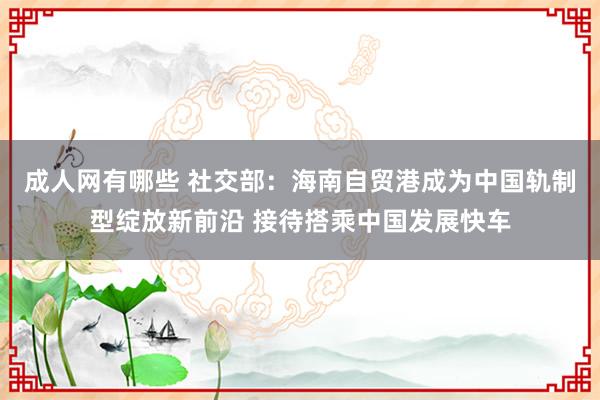 成人网有哪些 社交部：海南自贸港成为中国轨制型绽放新前沿 接待搭乘中国发展快车